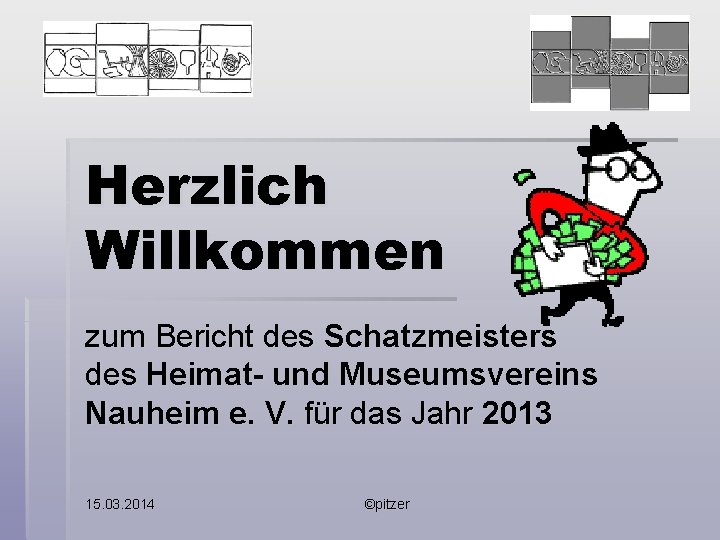 Herzlich Willkommen

zum Bericht des Schatzmeisters des Heimat- und Museumsvereins Nauheim e. V. für das Jahr 2013

15.03.2014

©pitzer